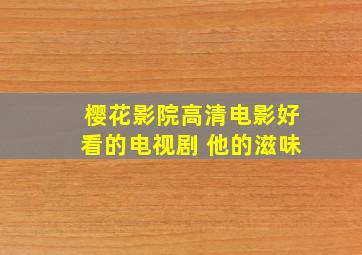 樱花影院高清电影好看的电视剧 他的滋味